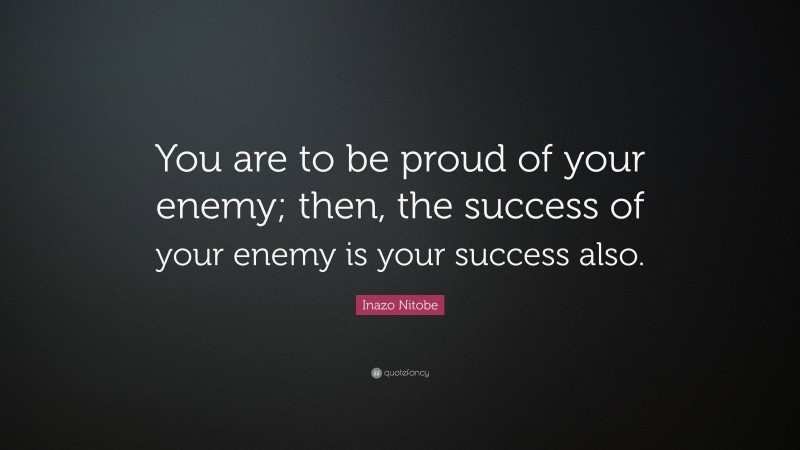 You are to be proud of your enemy; then, the success of your enemy is your success also.

Inazo Nitobe

quotefancy